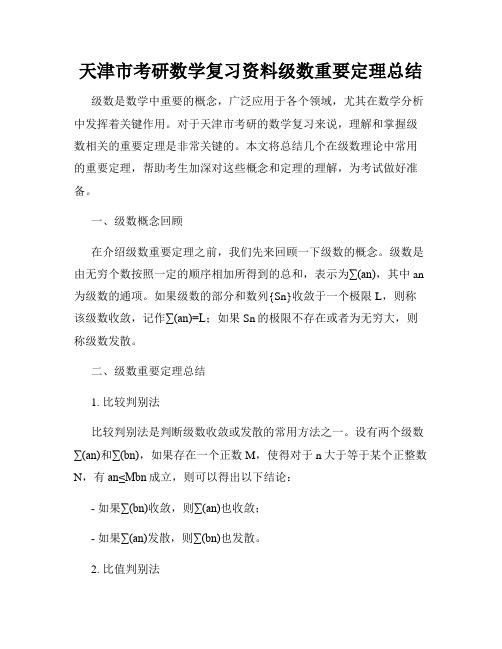 天津市考研数学复习资料级数重要定理总结

级数是数学中重要的概念，广泛应用于各个领域，尤其在数学分析中发挥着关键作用。对于天津市考研的数学复习来说，理解和掌握级数相关的重要定理是非常关键的。本文将总结几个在级数理论中常用的重要定理，帮助考生加深对这些概念和定理的理解，为考试做好准备。

一、级数概念回顾

在介绍级数重要定理之前，我们先来回顾一下级数的概念。级数是由无穷个数按照一定的顺序相加所得到的总和，表示为∑(an)，其中 an 为级数的通项。如果级数的部分和数列{Sn}收敛于一个极限 L，则称该级数收敛，记作∑(an)=L；如果 Sn 的极限不存在或者为无穷大，则称级数发散。

二、级数重要定理总结

1. 比较判别法

比较判别法是判断级数收敛或发散的常用方法之一。设有两个级数∑(an)和∑(bn)，如果存在一个正数 M，使得对于 n 大于等于某个正整数 N，有 an≤Mbn 成立，则可以得出以下结论：

- 如果∑(bn)收敛，则∑(an)也收敛；

- 如果∑(an)发散，则∑(bn)也发散。

2. 比值判别法